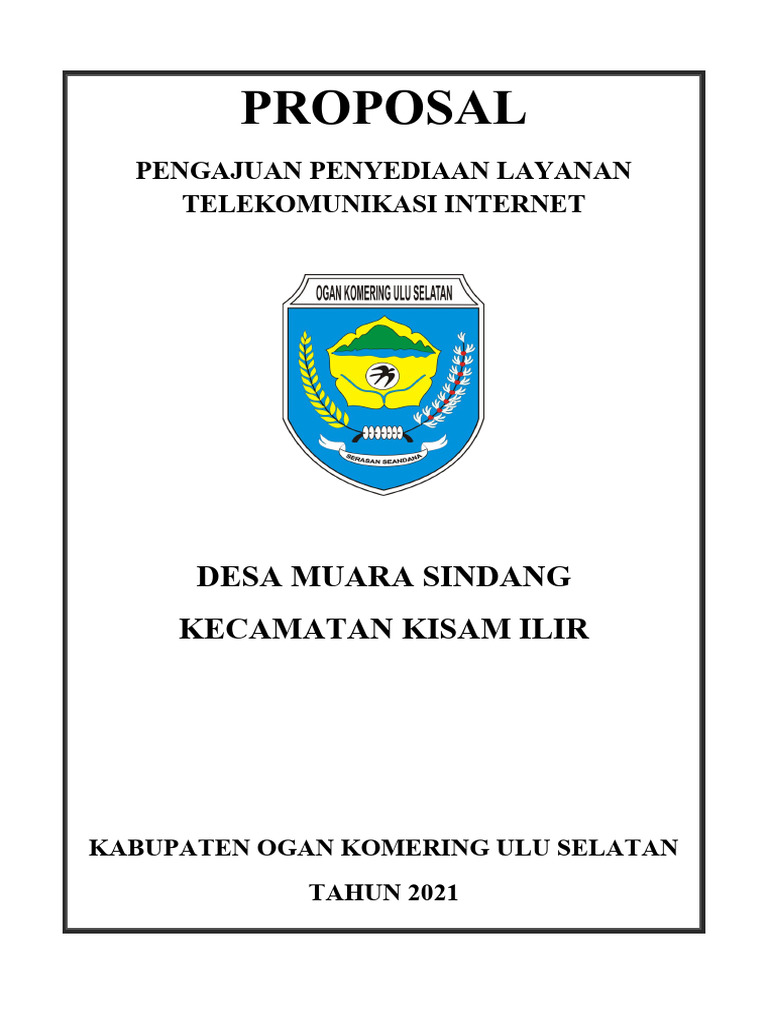 PROPOSAL

PENGAJUAN PENYEDIAAN LAYANAN TELEKOMUNIKASI INTERNET

OGAN KOMERING ULU SELATAN

SERASAN SEANDANA

DESA MUARA SINDANG

KECAMATAN KISAM ILIR

KABUPATEN OGAN KOMERING ULU SELATAN

TAHUN 2021